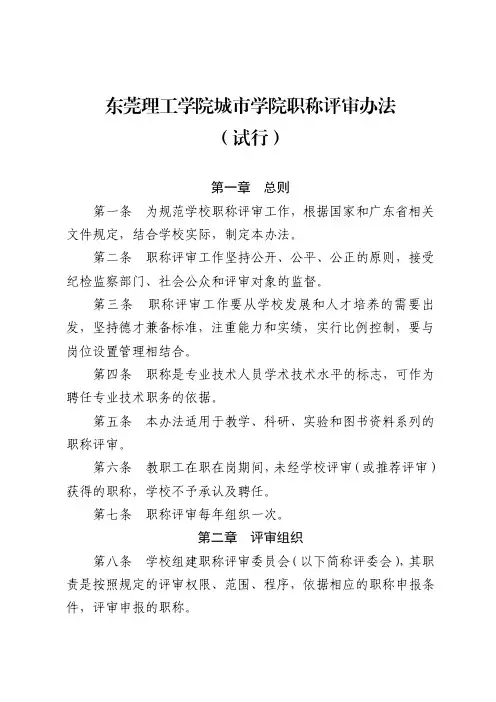 东莞理工学院城市学院职称评审办法
（试行）

第一章 总则

第一条 为规范学校职称评审工作，根据国家和广东省相关文件规定，结合学校实际，制定本办法。

第二条 职称评审工作坚持公开、公平、公正的原则，接受纪检监察部门、社会公众和评审对象的监督。

第三条 职称评审工作要从学校发展和人才培养的需要出发，坚持德才兼备标准，注重能力和实绩，实行比例控制，要与岗位设置管理相结合。

第四条 职称是专业技术人员学术技术水平的标志，可作为聘任专业技术职务的依据。

第五条 本办法适用于教学、科研、实验和图书资料系列的职称评审。

第六条 教职工在职在岗期间，未经学校评审（或推荐评审）获得的职称，学校不予承认及聘任。

第七条 职称评审每年组织一次。

第二章 评审组织

第八条 学校组建职称评审委员会（以下简称评委会），其职责是按照规定的评审权限、范围、程序，依据相应的职称申报条件，评审申报的职称。